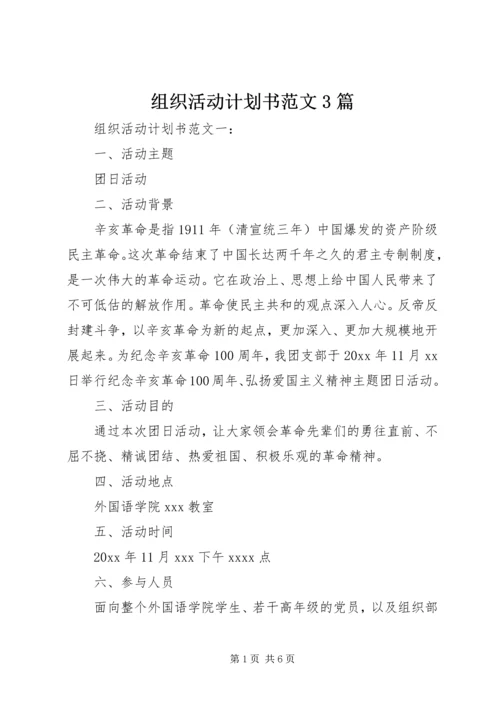 组织活动计划书范文3篇

组织活动计划书范文一：

一、活动主题

团日活动

二、活动背景

辛亥革命是指1911年（清宣统三年）中国爆发的资产阶级民主革命。这次革命结束了中国长达两千年之久的君主专制制度，是一次伟大的革命运动。它在政治上、思想上给中国人民带来了不可低估的解放作用。革命使民主共和的观点深入人心。反帝反封建斗争，以辛亥革命为新的起点，更加深入、更加大规模地开展起来。为纪念辛亥革命100周年，我团支部于20xx年11月xx日举行纪念辛亥革命100周年、弘扬爱国主义精神主题团日活动。

三、活动目的

通过本次团日活动，让大家领会革命先辈们的勇往直前、不屈不挠、精诚团结、热爱祖国、积极乐观的革命精神。

四、活动地点

外国语学院xxx教室

五、活动时间

20xx年11月xxx下午xxxx点

六、参与人员

面向整个外国语学院学生、若干高年级的党员，以及组织部

第1页 共6页